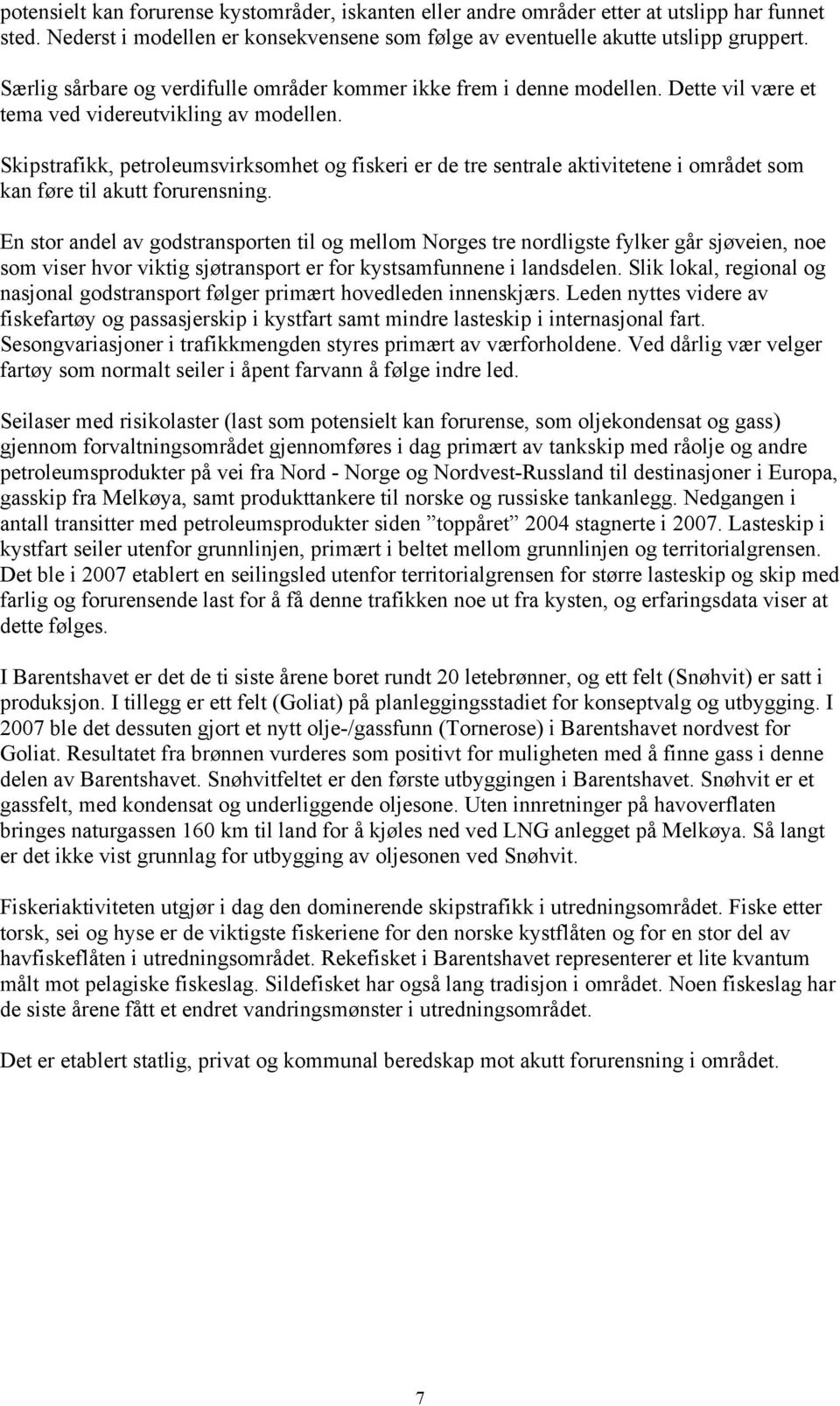 potensielt kan forurense kystområder, iskanten eller andre områder etter at utslipp har funnet sted. Nederst i modellen er konsekvensene som følge av eventuelle akutte utslipp gruppert.

Særlig sårbare og verdifulle områder kommer ikke frem i denne modellen. Dette vil være et tema ved videreutvikling av modellen.

Skipstrafikk, petroleumsvirksomhet og fiskeri er de tre sentrale aktivitetene i området som kan føre til akutt forurensning.

En stor andel av godstransporten til og mellom Norges tre nordligste fylker går sjøveien, noe som viser hvor viktig sjøtransport er for kystsamfunnene i landsdelen. Slik lokal, regional og nasjonal godstransport følger primært hovedleden innenskjærs. Leden nyttes videre av fiskefartøy og passasjerskip i kystfart samt mindre lasteskip i internasjonal fart. Sesongvariasjoner i trafikkmengden styres primært av værforholdene. Ved dårlig vær velger fartøy som normalt seiler i åpent farvann å følge indre led.

Seilaser med risikolaster (last som potensielt kan forurense, som oljekondensat og gass) gjennom forvaltningsområdet gjennomføres i dag primært av tankskip med råolje og andre petroleumsprodukter på vei fra Nord - Norge og Nordvest-Russland til destinasjoner i Europa, gasskip fra Melkøya, samt produkttankere til norske og russiske tankanlegg. Nedgangen i antall transitter med petroleumsprodukter siden ”toppåret” 2004 stagnerte i 2007. Lasteskip i kystfart seiler utenfor grunnlinjen, primært i beltet mellom grunnlinjen og territorialgrensen. Det ble i 2007 etablert en seilingsled utenfor territorialgrensen for større lasteskip og skip med farlig og forurensende last for å få denne trafikken noe ut fra kysten, og erfaringsdata viser at dette følges.

I Barentshavet er det de ti siste årene boret rundt 20 letebrønner, og ett felt (Snøhvit) er satt i produksjon. I tillegg er ett felt (Goliat) på planleggingsstadiet for konseptvalg og utbygging. I 2007 ble det dessuten gjort et nytt olje-/gassfunn (Tornerose) i Barentshavet nordvest for Goliat. Resultatet fra brønnen vurderes som positivt for muligheten med å finne gass i denne delen av Barentshavet. Snøhvitfeltet er den første utbyggingen i Barentshavet. Snøhvit er et gassfelt, med kondensat og underliggende oljesone. Uten innretninger på havoverflaten bringes naturgassen 160 km til land for å kjøles ned ved LNG anlegget på Melkøya. Så langt er det ikke vist grunnlag for utbygging av oljesonen ved Snøhvit.

Fiskeriaktiviteten utgjør i dag den dominerende skipstrafikk i utredningsområdet. Fiske etter torsk, sei og hyse er de viktigste fiskeriene for den norske kystflåten og for en stor del av havfiskeflåten i utredningsområdet. Rekefisket i Barentshavet representerer et lite kvantum målt mot pelagiske fiskeslag. Sildefisket har også lang tradisjon i området. Noen fiskeslag har de siste årene fått et endret vandringsmønster i utredningsområdet.

Det er etablert statlig, privat og kommunal beredskap mot akutt forurensning i området.

7